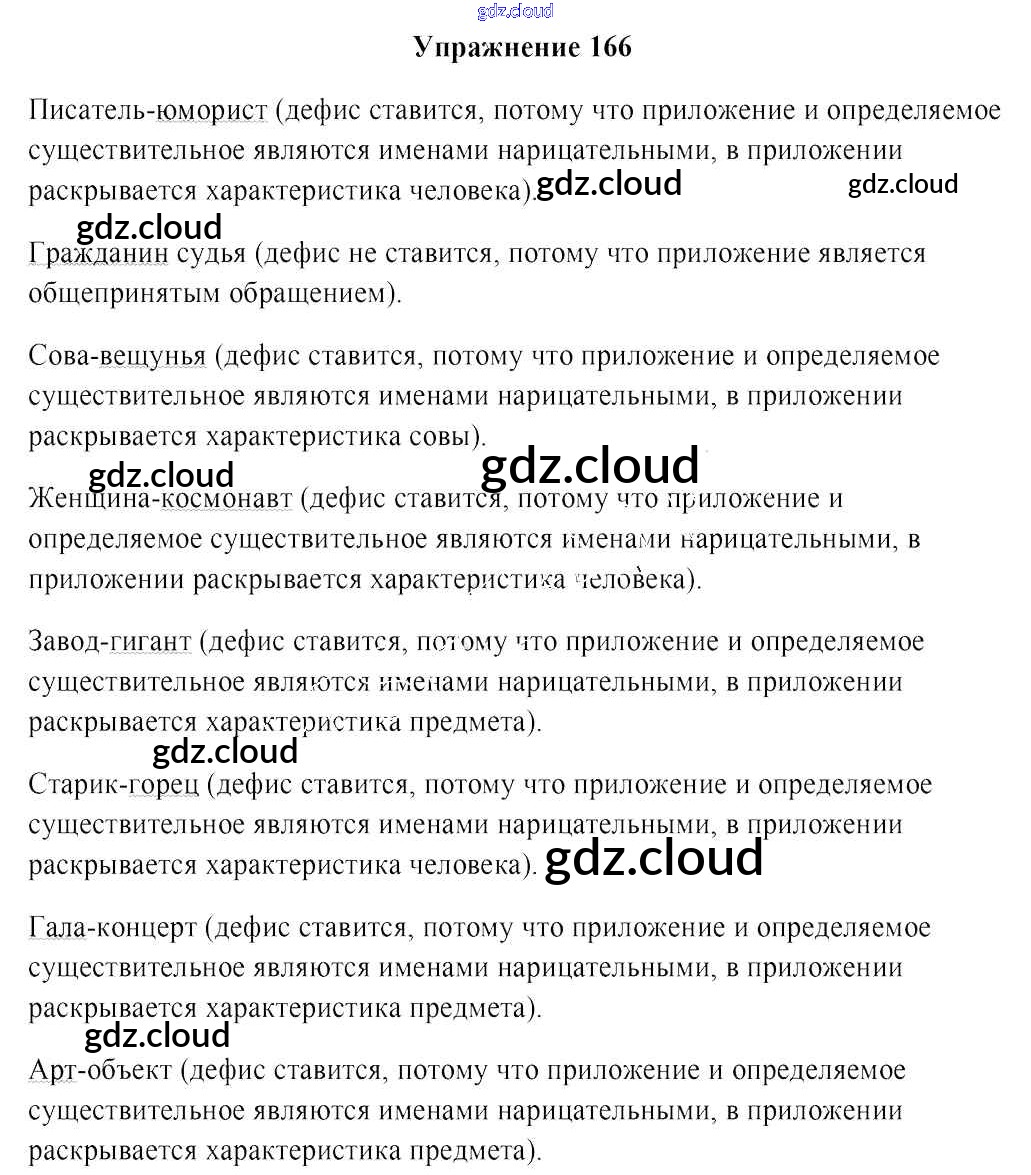 gdz.cloud

Упражнение 166

Писатель-юморист (дефис ставится, потому что приложение и определяемое существительное являются именами нарицательными, в приложении раскрывается характеристика человека). gdz.cloud gdz.cloud

gdz.cloud

Гражданин судья (дефис не ставится, потому что приложение является общепринятым обращением).

Сова-вещунья (дефис ставится, потому что приложение и определяемое существительное являются именами нарицательными, в приложении раскрывается характеристика совы).

gdz.cloud gdz.cloud

Женщина-космонавт (дефис ставится, потому что приложение и определяемое существительное являются именами нарицательными, в приложении раскрывается характеристика человека).

Завод-гигант (дефис ставится, потому что приложение и определяемое существительное являются именами нарицательными, в приложении раскрывается характеристика предмета).

gdz.cloud

Старик-горец (дефис ставится, потому что приложение и определяемое существительное являются именами нарицательными, в приложении раскрывается характеристика человека). gdz.cloud

Гала-концерт (дефис ставится, потому что приложение и определяемое существительное являются именами нарицательными, в приложении раскрывается характеристика предмета).

gdz.cloud

Арт-объект (дефис ставится, потому что приложение и определяемое существительное являются именами нарицательными, в приложении раскрывается характеристика предмета).